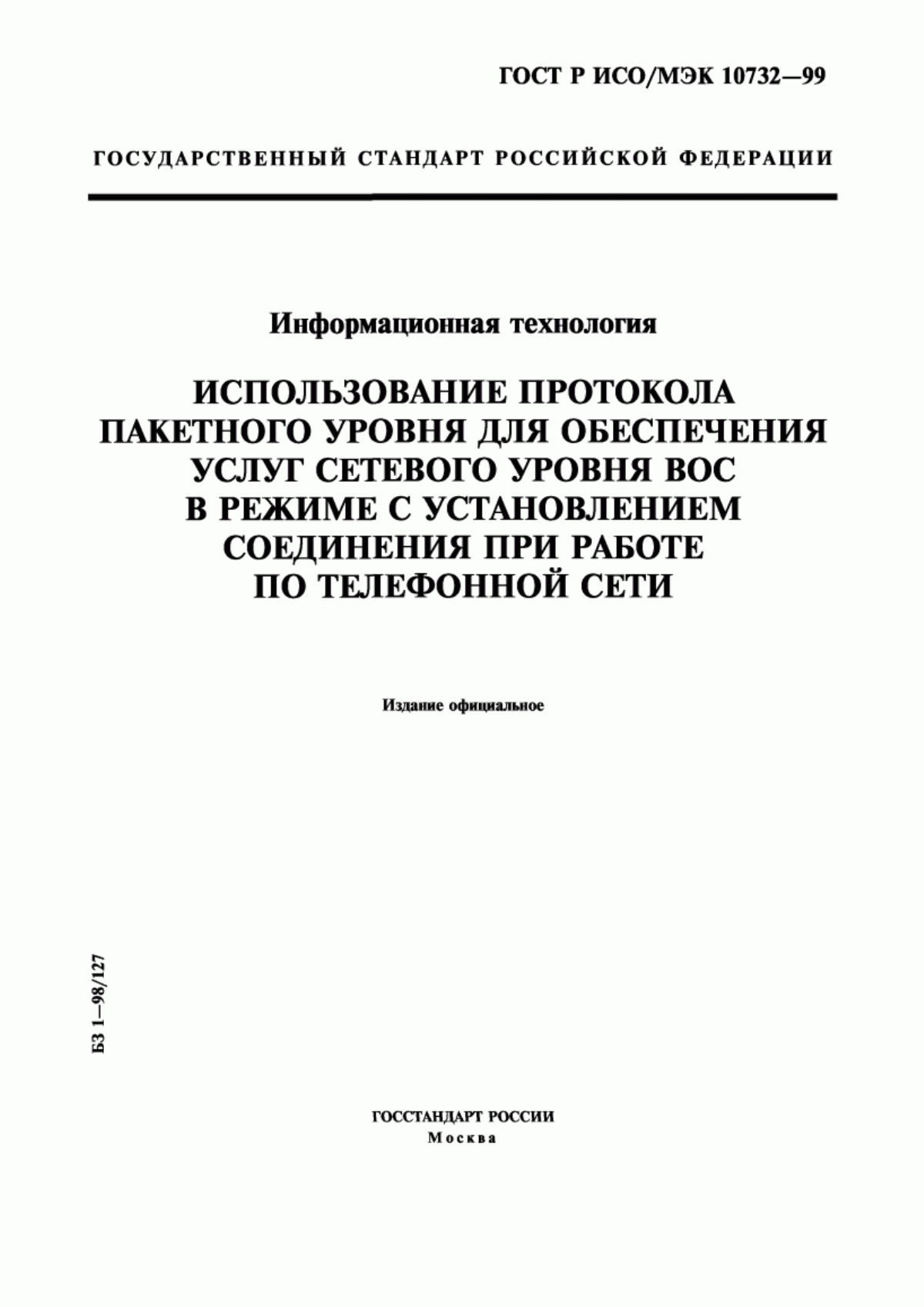 ГОСТ Р ИСО/МЭК 10732—99

ГОСУДАРСТВЕННЫЙ СТАНДАРТ РОССИЙСКОЙ ФЕДЕРАЦИИ

Информационная технология

ИСПОЛЬЗОВАНИЕ ПРОТОКОЛА ПАКЕТНОГО УРОВНЯ ДЛЯ ОБЕСПЕЧЕНИЯ УСЛУГ СЕТЕВОГО УРОВНЯ ВОС В РЕЖИМЕ С УСТАНОВЛЕНИЕМ СОЕДИНЕНИЯ ПРИ РАБОТЕ ПО ТЕЛЕФОННОЙ СЕТИ

Издание официальное

БЗ 1—98/127

ГОССТАНДАРТ РОССИИ
Москва